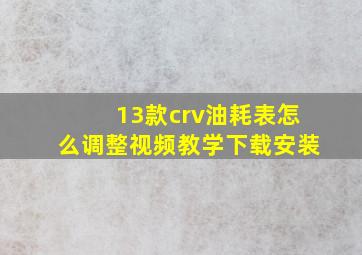 13款crv油耗表怎么调整视频教学下载安装